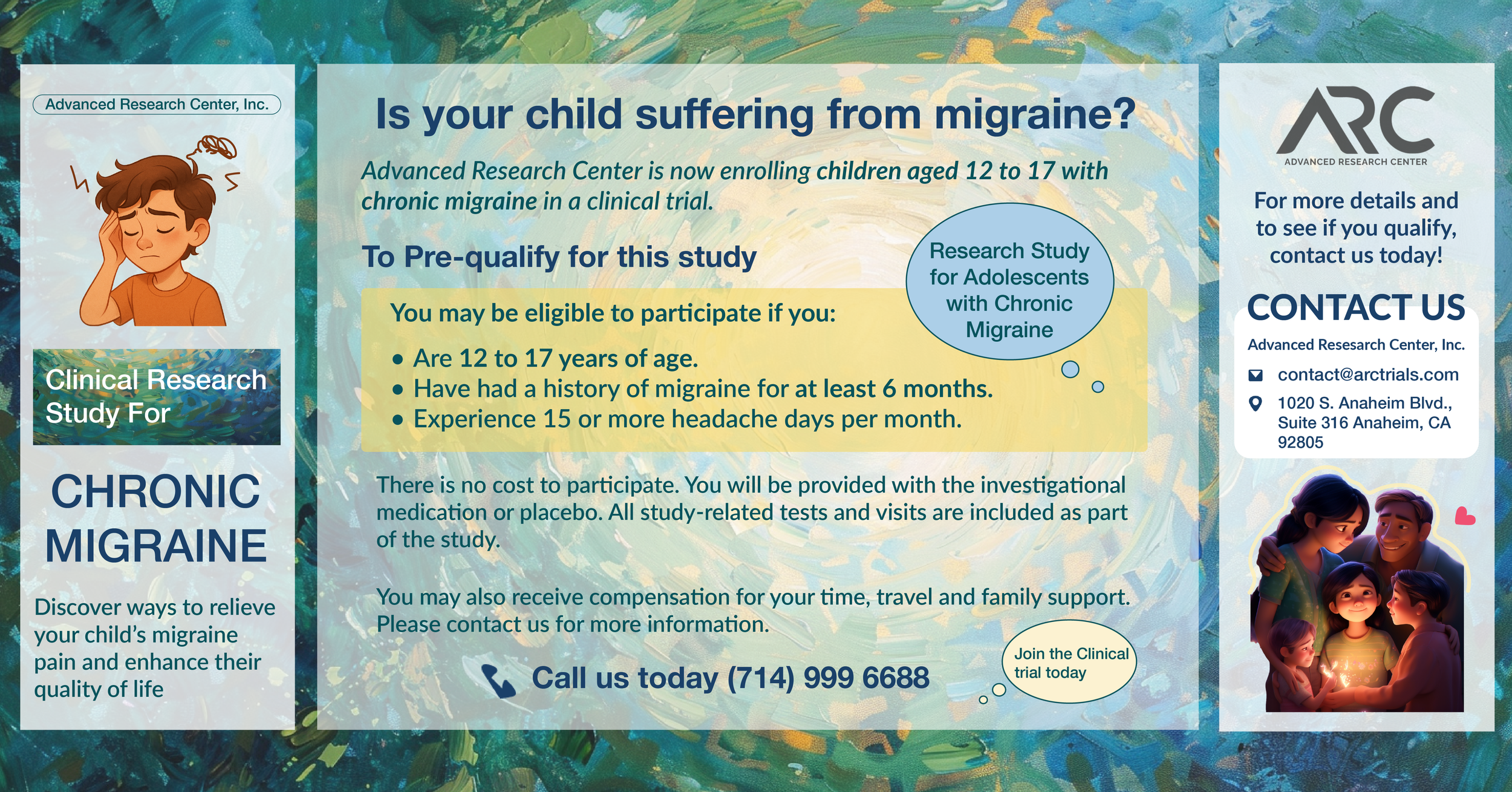 Advanced Research Center, Inc.

Clinical Research Study For

CHRONIC MIGRAINE

Discover ways to relieve your child's migraine pain and enhance their quality of life

Is your child suffering from migraine?

Advanced Research Center is now enrolling children aged 12 to 17 with chronic migraine in a clinical trial.

To Pre-qualify for this study

Research Study for Adolescents with Chronic Migraine

You may be eligible to participate if you:

• Are 12 to 17 years of age.
• Have had a history of migraine for at least 6 months.
• Experience 15 or more headache days per month.

There is no cost to participate. You will be provided with the investigational medication or placebo. All study-related tests and visits are included as part of the study.

You may also receive compensation for your time, travel and family support. Please contact us for more information.

Call us today (714) 999 6688

Join the Clinical trial today

ARC
ADVANCED RESEARCH CENTER

For more details and to see if you qualify, contact us today!

CONTACT US

Advanced Resesarch Center, Inc.

contact@arctrials.com

1020 S. Anaheim Blvd., Suite 316 Anaheim, CA 92805